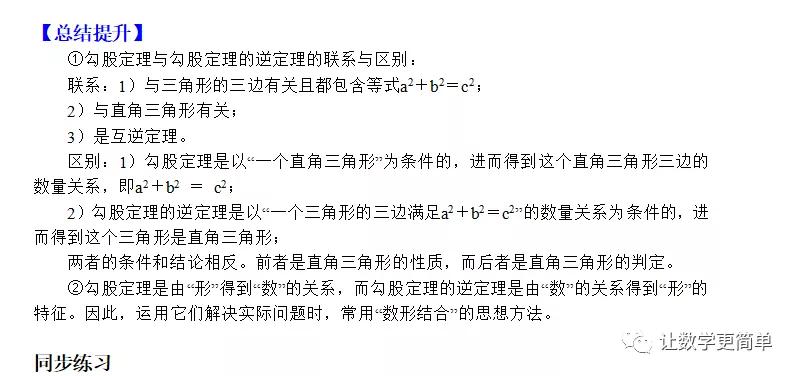 【总结提升】

①勾股定理与勾股定理的逆定理的联系与区别：

联系：1）与三角形的三边有关且都包含等式$a^2+b^2=c^2$；

2）与直角三角形有关；

3）是互逆定理。

区别：1）勾股定理是以“一个直角三角形”为条件的，进而得到这个直角三角形三边的数量关系，即$a^2+b^2 = c^2$；

2）勾股定理的逆定理是以“一个三角形的三边满足$a^2+b^2=c^2$”的数量关系为条件的，进而得到这个三角形是直角三角形；

两者的条件和结论相反。前者是直角三角形的性质，而后者是直角三角形的判定。

②勾股定理是由“形”得到“数”的关系，而勾股定理的逆定理是由“数”的关系得到“形”的特征。因此，运用它们解决实际问题时，常用“数形结合”的思想方法。

让数学更简单

同步练习